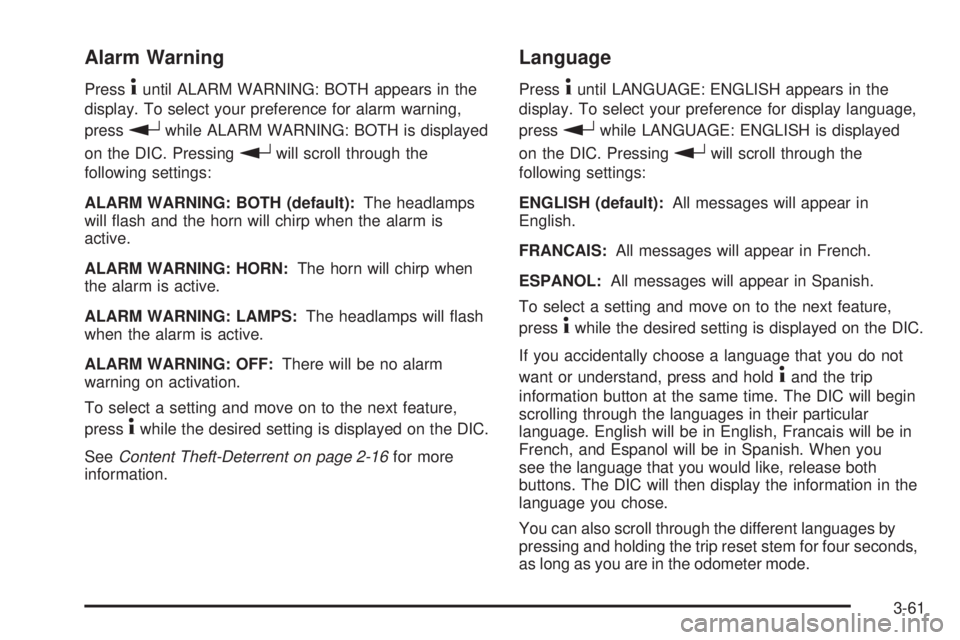 Alarm Warning

Press i until ALARM WARNING: BOTH appears in the display. To select your preference for alarm warning, press ↵ while ALARM WARNING: BOTH is displayed on the DIC. Pressing ↵ will scroll through the following settings:

ALARM WARNING: BOTH (default): The headlamps will flash and the horn will chirp when the alarm is active.

ALARM WARNING: HORN: The horn will chirp when the alarm is active.

ALARM WARNING: LAMPS: The headlamps will flash when the alarm is active.

ALARM WARNING: OFF: There will be no alarm warning on activation.

To select a setting and move on to the next feature, press i while the desired setting is displayed on the DIC.

See Content Theft-Deterrent on page 2-16 for more information.

Language

Press i until LANGUAGE: ENGLISH appears in the display. To select your preference for display language, press ↵ while LANGUAGE: ENGLISH is displayed on the DIC. Pressing ↵ will scroll through the following settings:

ENGLISH (default): All messages will appear in English.

FRANCAIS: All messages will appear in French.

ESPANOL: All messages will appear in Spanish.

To select a setting and move on to the next feature, press i while the desired setting is displayed on the DIC.

If you accidentally choose a language that you do not want or understand, press and hold i and the trip information button at the same time. The DIC will begin scrolling through the languages in their particular language. English will be in English, Francais will be in French, and Espanol will be in Spanish. When you see the language that you would like, release both buttons. The DIC will then display the information in the language you chose.

You can also scroll through the different languages by pressing and holding the trip reset stem for four seconds, as long as you are in the odometer mode.

3-61

carmanualsonline.info